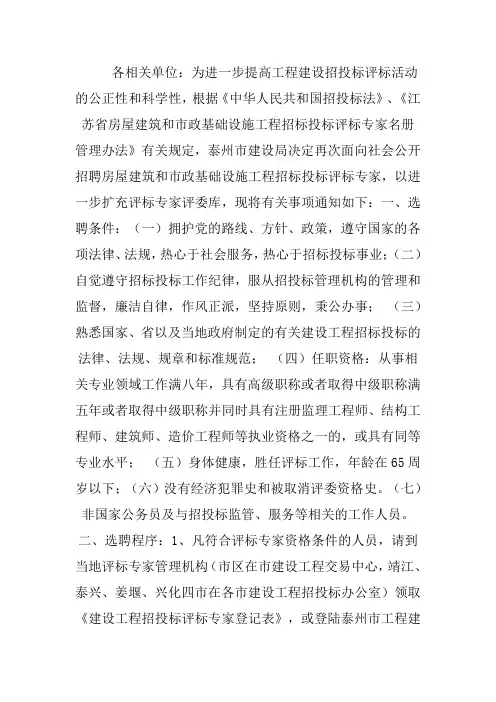 各相关单位：为进一步提高工程建设招投标评标活动的公正性和科学性，根据《中华人民共和国招投标法》、《江苏省房屋建筑和市政基础设施工程招标投标评标专家名册管理办法》有关规定，泰州市建设局决定再次面向社会公开招聘房屋建筑和市政基础设施工程招标投标评标专家，以进一步扩充评标专家评委库，现将有关事项通知如下：一、选聘条件：（一）拥护党的路线、方针、政策，遵守国家的各项法律、法规，热心于社会服务，热心于招标投标事业；（二）自觉遵守招标投标工作纪律，服从招投标管理机构的管理和监督，廉洁自律，作风正派，坚持原则，秉公办事；（三）熟悉国家、省以及当地政府制定的有关建设工程招标投标的法律、法规、规章和标准规范；（四）任职资格：从事相关专业领域工作满八年，具有高级职称或者取得中级职称满五年或者取得中级职称并同时具有注册监理工程师、结构工程师、建筑师、造价工程师等执业资格之一的，或具有同等专业水平；（五）身体健康，胜任评标工作，年龄在65周岁以下；（六）没有经济犯罪史和被取消评委资格史。（七）非国家公务员及与招投标监管、服务等相关的工作人员。

二、选聘程序：1、凡符合评标专家资格条件的人员，请到当地评标专家管理机构（市区在市建设工程交易中心，靖江、泰兴、姜堰、兴化四市在各市建设工程招投标办公室）领取《建设工程招投标评标专家登记表》，或登陆泰州市工程建